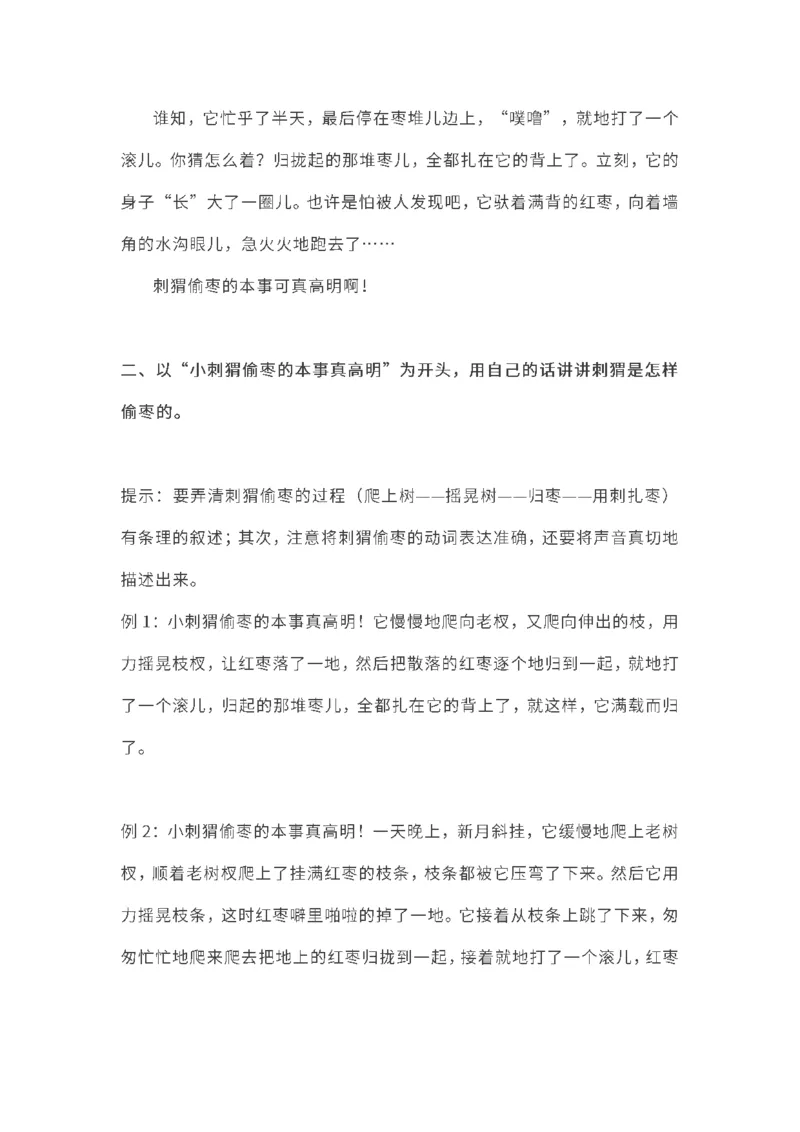 谁知，它忙乎了半天，最后停在枣堆儿边上，“噗噜”，就地打了一个滚儿。你猜怎么着？归拢起的那堆枣儿，全都扎在它的背上了。立刻，它的身子“长”大了一圈儿。也许是怕被人发现吧，它驮着满背的红枣，向着墙角的水沟眼儿，急火火地跑去了……

刺猬偷枣的本事可真高明啊！

二、以“小刺猬偷枣的本事真高明”为开头，用自己的话讲讲刺猬是怎样偷枣的。

提示：要弄清刺猬偷枣的过程（爬上树——摇晃树——归枣——用刺扎枣）有条理的叙述；其次，注意将刺猬偷枣的动词表达准确，还要将声音真切地描述出来。

例 1：小刺猬偷枣的本事真高明！它慢慢地爬向老杈，又爬向伸出的枝，用力摇晃枝杈，让红枣落了一地，然后把散落的红枣逐个地归到一起，就地打了一个滚儿，归起的那堆枣儿，全都扎在它的背上了，就这样，它满载而归了。

例 2：小刺猬偷枣的本事真高明！一天晚上，新月斜挂，它缓慢地爬上老树杈，顺着老树杈爬上了挂满红枣的枝条，枝条都被它压弯了下来。然后它用力摇晃枝条，这时红枣噼里啪啦的掉了一地。它接着从枝条上跳了下来，匆匆忙忙地爬来爬去把地上的红枣归拢到一起，接着就地打了一个滚儿，红枣